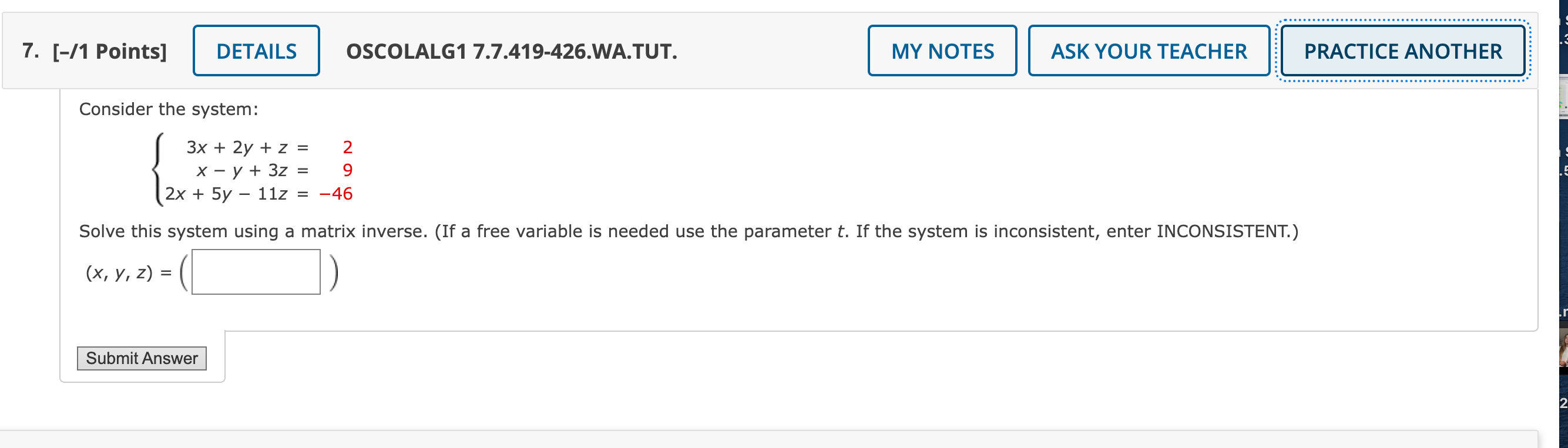 7. [–/1 Points] DETAILS OSCOLALG1 7.7.419-426.WA.TUT. MY NOTES ASK YOUR TEACHER PRACTICE ANOTHER

Consider the system:

$\begin{cases} 3x + 2y + z = 2 \\ x - y + 3z = 9 \\ 2x + 5y - 11z = -46 \end{cases}$

Solve this system using a matrix inverse. (If a free variable is needed use the parameter $t$. If the system is inconsistent, enter INCONSISTENT.)

$(x, y, z) = ($ $)$

Submit Answer